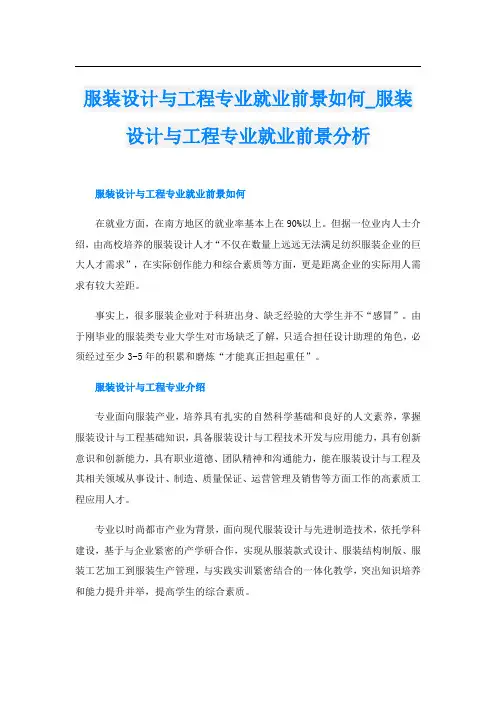 服装设计与工程专业就业前景如何_服装设计与工程专业就业前景分析

服装设计与工程专业就业前景如何

在就业方面，在南方地区的就业率基本上在90%以上。但据一位业内人士介绍，由高校培养的服装设计人才“不仅在数量上远远无法满足纺织服装企业的巨大人才需求”，在实际创作能力和综合素质等方面，更是距离企业的实际用人需求有较大差距。

事实上，很多服装企业对于科班出身、缺乏经验的大学生并不“感冒”。由于刚毕业的服装类专业大学生对市场缺乏了解，只适合担任设计助理的角色，必须经过至少3-5年的积累和磨炼“才能真正担起重任”。

服装设计与工程专业介绍

专业面向服装产业，培养具有扎实的自然科学基础和良好的人文素养，掌握服装设计与工程基础知识，具备服装设计与工程技术开发与应用能力，具有创新意识和创新能力，具有职业道德、团队精神和沟通能力，能在服装设计与工程及其相关领域从事设计、制造、质量保证、运营管理及销售等方面工作的高素质工程应用人才。

专业以时尚都市产业为背景，面向现代服装设计与先进制造技术，依托学科建设，基于与企业紧密的产学研合作，实现从服装款式设计、服装结构制版、服装工艺加工到服装生产管理，与实践实训紧密结合的一体化教学，突出知识培养和能力提升并举，提高学生的综合素质。